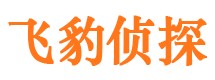 飞豹侦探